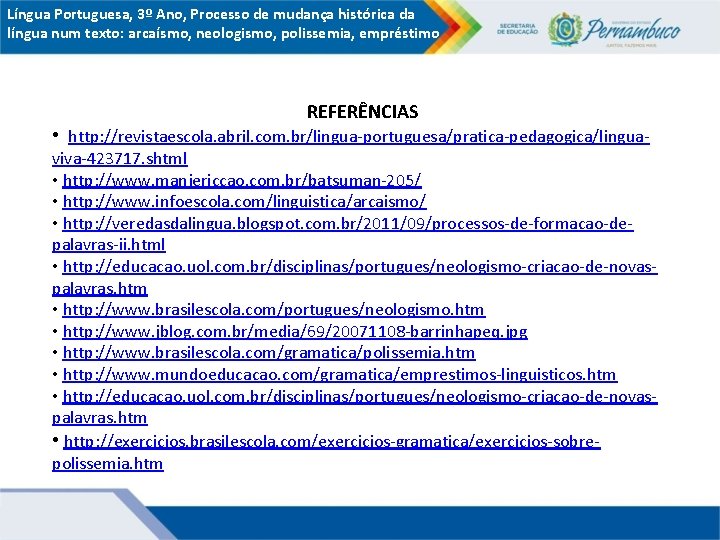 Língua Portuguesa, 3º Ano, Processo de mudança histórica da língua num texto: arcaísmo, neologismo, polissemia, empréstimo

SECRETARIA DE EDUCAÇÃO

GOVERNO DO ESTADO
Pernambuco
JUNTOS, FAZEMOS MAIS

REFERÊNCIAS

• http://revistaescola.abril.com.br/lingua-portuguesa/pratica-pedagogica/lingua-viva-423717.shtml
• http://www.manjericcao.com.br/batsuman-205/
• http://www.infoescola.com/linguistica/arcaismo/
• http://veredasdalingua.blogspot.com.br/2011/09/processos-de-formacao-de-palavras-ii.html
• http://educacao.uol.com.br/disciplinas/portugues/neologismo-criacao-de-novas-palavras.htm
• http://www.brasilescola.com/portugues/neologismo.htm
• http://www.jblog.com.br/media/69/20071108-barrinhapeq.jpg
• http://www.brasilescola.com/gramatica/polissemia.htm
• http://www.mundoeducacao.com/gramatica/emprestimos-linguisticos.htm
• http://educacao.uol.com.br/disciplinas/portugues/neologismo-criacao-de-novas-palavras.htm
• http://exercicios.brasilescola.com/exercicios-gramatica/exercicios-sobre-polissemia.htm